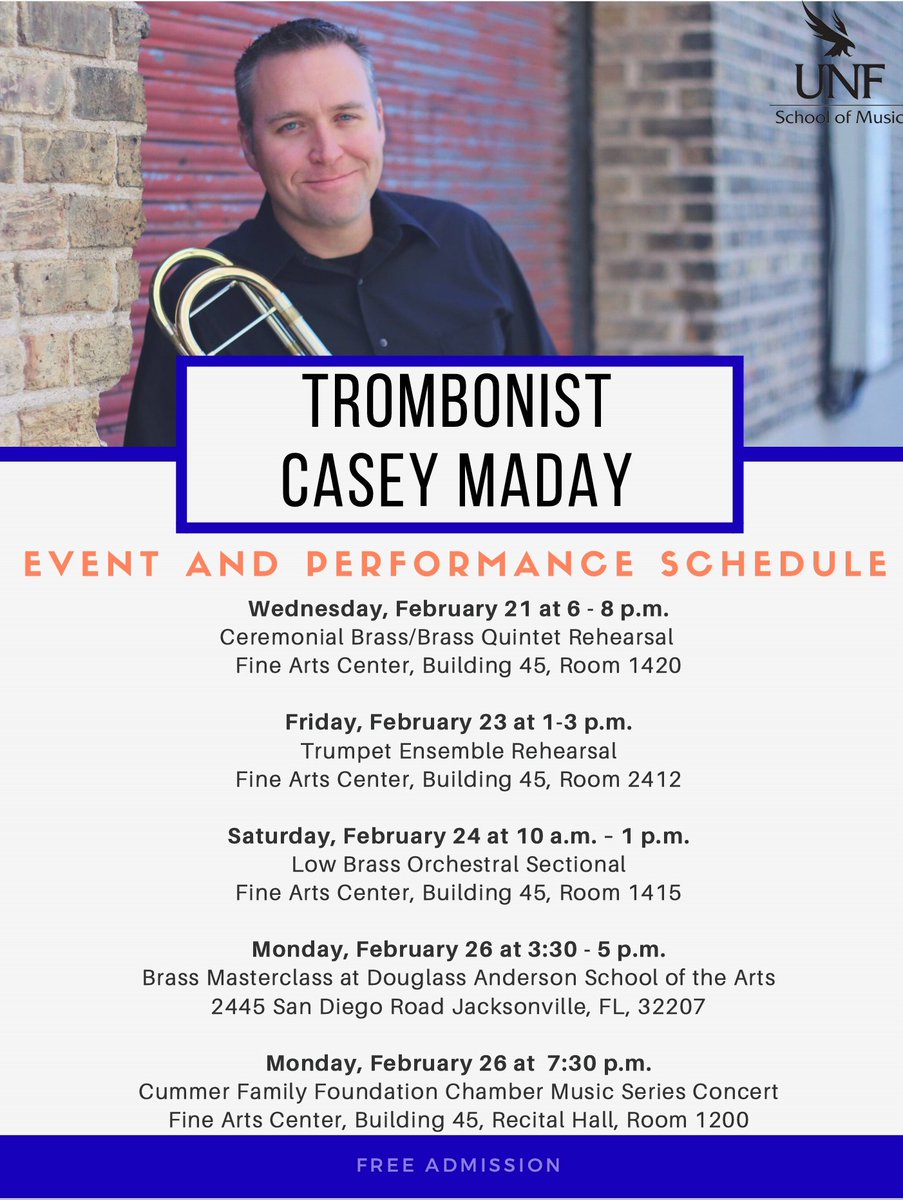 UNF
School of Music

TROMBONIST
CASEY MADAY

EVENT AND PERFORMANCE SCHEDULE

Wednesday, February 21 at 6 - 8 p.m.
Ceremonial Brass/Brass Quintet Rehearsal
Fine Arts Center, Building 45, Room 1420

Friday, February 23 at 1-3 p.m.
Trumpet Ensemble Rehearsal
Fine Arts Center, Building 45, Room 2412

Saturday, February 24 at 10 a.m. – 1 p.m.
Low Brass Orchestral Sectional
Fine Arts Center, Building 45, Room 1415

Monday, February 26 at 3:30 - 5 p.m.
Brass Masterclass at Douglass Anderson School of the Arts
2445 San Diego Road Jacksonville, FL, 32207

Monday, February 26 at 7:30 p.m.
Cummer Family Foundation Chamber Music Series Concert
Fine Arts Center, Building 45, Recital Hall, Room 1200

FREE ADMISSION